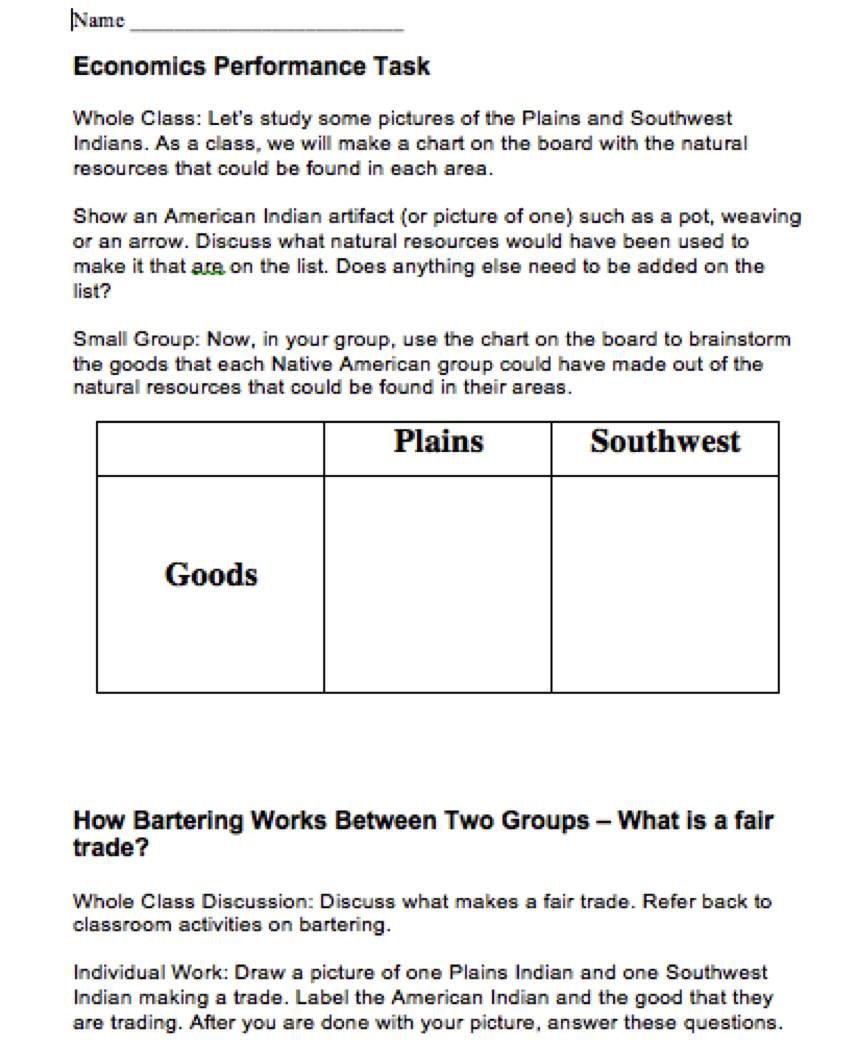 Name ___________________________

Economics Performance Task

Whole Class: Let's study some pictures of the Plains and Southwest Indians. As a class, we will make a chart on the board with the natural resources that could be found in each area.

Show an American Indian artifact (or picture of one) such as a pot, weaving or an arrow. Discuss what natural resources would have been used to make it that are on the list. Does anything else need to be added on the list?

Small Group: Now, in your group, use the chart on the board to brainstorm the goods that each Native American group could have made out of the natural resources that could be found in their areas.

| | Plains | Southwest |
|---|---|---|
| Goods | | |

How Bartering Works Between Two Groups – What is a fair trade?

Whole Class Discussion: Discuss what makes a fair trade. Refer back to classroom activities on bartering.

Individual Work: Draw a picture of one Plains Indian and one Southwest Indian making a trade. Label the American Indian and the good that they are trading. After you are done with your picture, answer these questions.